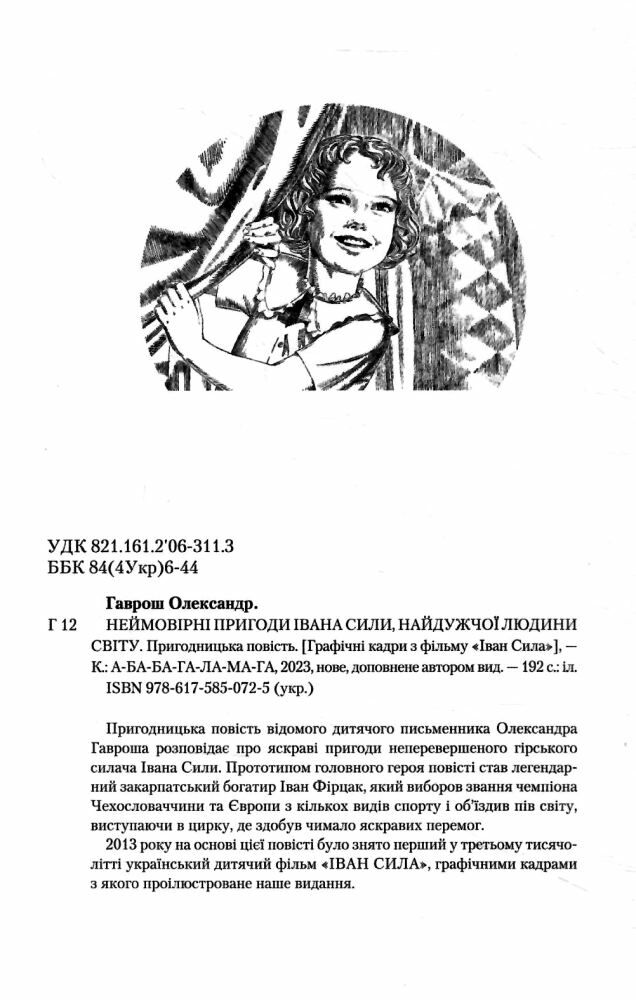 УДК 821.161.2'06-311.3
ББК 84(4Укр)6-44

Гаврош Олександр.

Г 12 НЕЙМОВІРНІ ПРИГОДИ ІВАНА СИЛИ, НАЙДУЖЧОЇ ЛЮДИНИ СВІТУ. Пригодницька повість. [Графічні кадри з фільму «Іван Сила»], — К.: А-БА-БА-ГА-ЛА-МА-ГА, 2023, нове, доповнене автором вид. — 192 с.: іл.
ISBN 978-617-585-072-5 (укр.)

Пригодницька повість відомого дитячого письменника Олександра Гавроша розповідає про яскраві пригоди неперевершеного гірського силача Івана Сили. Прототипом головного героя повісті став легендарний закарпатський богатир Іван Фірцак, який виборов звання чемпіона Чехословаччини та Європи з кількох видів спорту і об'їздив пів світу, виступаючи в цирку, де здобув чимало яскравих перемог.

2013 року на основі цієї повісті було знято перший у третьому тисячолітті український дитячий фільм «ІВАН СИЛА», графічними кадрами з якого проілюстроване наше видання.